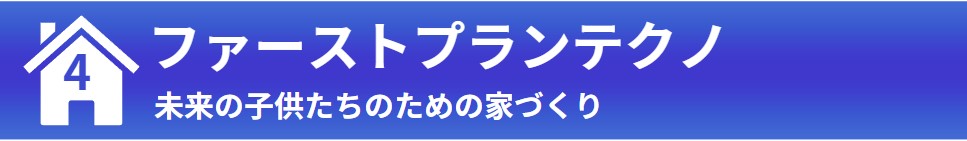 4

ファーストプランテクノ
未来の子供たちのための家づくり